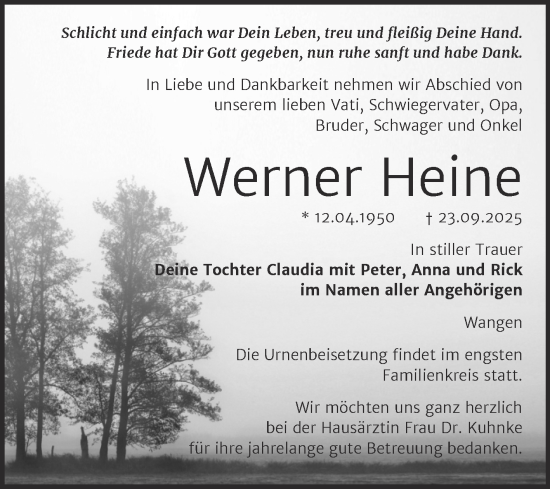 Schlicht und einfach war Dein Leben, treu und fleißig Deine Hand.
Friede hat Dir Gott gegeben, nun ruhe sanft und habe Dank.

In Liebe und Dankbarkeit nehmen wir Abschied von unserem lieben Vati, Schwiegervater, Opa, Bruder, Schwager und Onkel

Werner Heine

* 12.04.1950 † 23.09.2025

In stiller Trauer
Deine Tochter Claudia mit Peter, Anna und Rick
im Namen aller Angehörigen

Wangen

Die Urnenbeisetzung findet im engsten Familienkreis statt.

Wir möchten uns ganz herzlich bei der Hausärztin Frau Dr. Kuhnke für ihre jahrelange gute Betreuung bedanken.